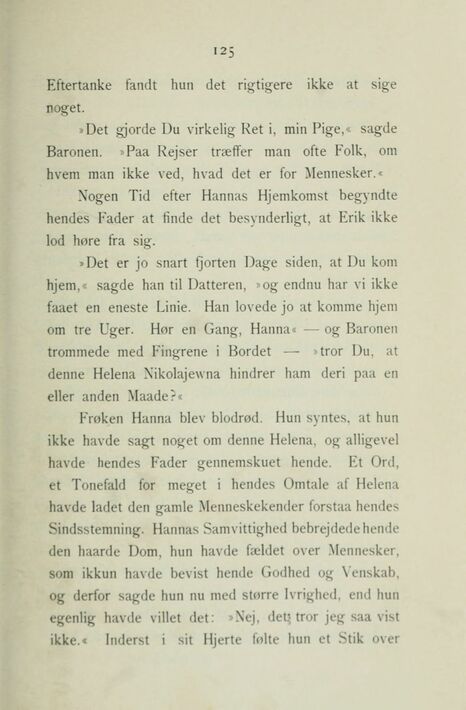 125

Eftertanke fandt hun det rigtigere ikke at sige noget.

»Det gjorde Du virkelig Ret i, min Pige,« sagde Baronen. »Paa Rejser træffer man ofte Folk, om hvem man ikke ved, hvad det er for Mennesker.«

Nogen Tid efter Hannas Hjemkomst begyndte hendes Fader at finde det besynderligt, at Erik ikke lod høre fra sig.

»Det er jo snart fjorten Dage siden, at Du kom hjem,« sagde han til Datteren, »og endnu har vi ikke faaet en eneste Linie. Han lovede jo at komme hjem om tre Uger. Hør en Gang, Hanna« — og Baronen trommede med Fingrene i Bordet — »tror Du, at denne Helena Nikolajewna hindrer ham deri paa en eller anden Maade?«

Frøken Hanna blev blodrød. Hun syntes, at hun ikke havde sagt noget om denne Helena, og alligevel havde hendes Fader gennemskuet hende. Et Ord, et Tonefald for meget i hendes Omtale af Helena havde ladet den gamle Menneskekender forstaa hendes Sindsstemning. Hannas Samvittighed bebrejdede hende den haarde Dom, hun havde fældet over Mennesker, som ikkun havde bevist hende Godhed og Venskab, og derfor sagde hun nu med større Ivrighed, end hun egenlig havde villet det: »Nej, det tror jeg saa vist ikke.« Inderst i sit Hjerte følte hun et Stik over